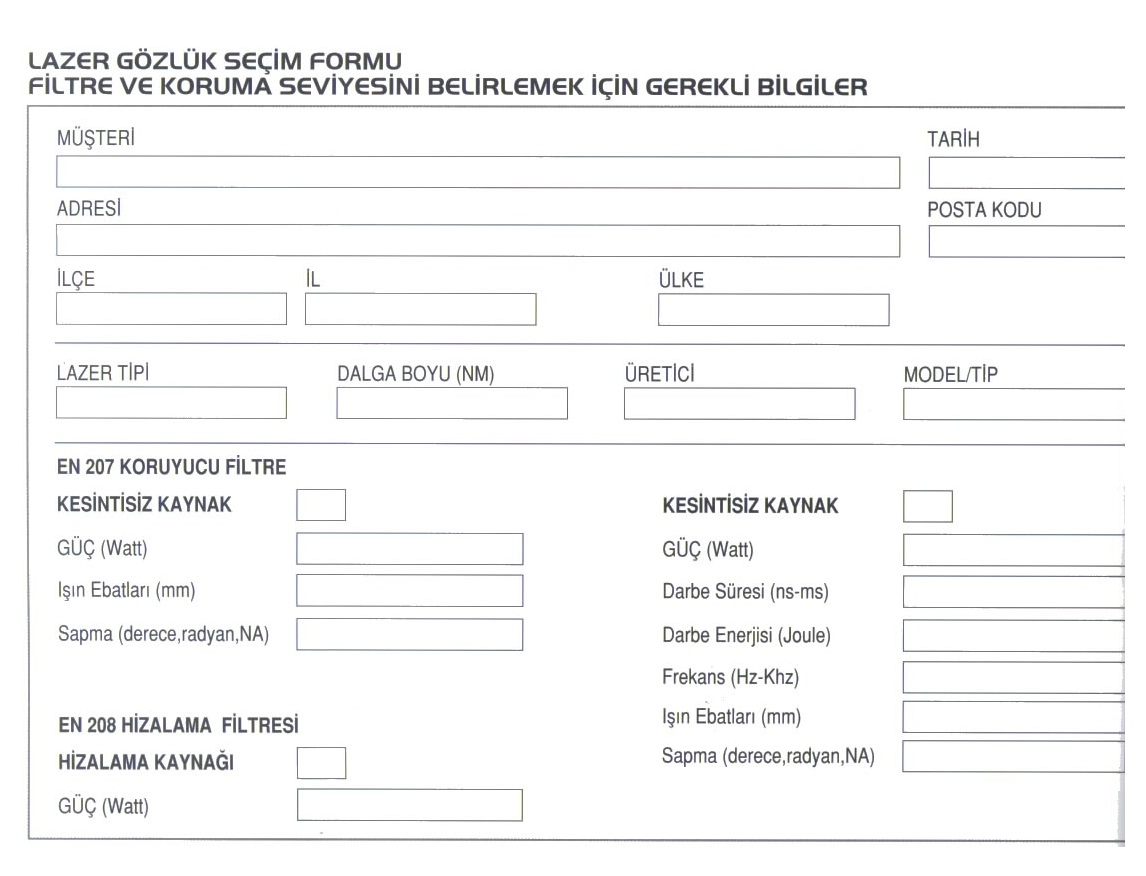 LAZER GÖZLÜK SEÇİM FORMU
FİLTRE VE KORUMA SEVİYESİNİ BELİRLEMEK İÇİN GEREKLİ BİLGİLER

MÜŞTERİ

TARİH

ADRESİ

POSTA KODU

İLÇE

İL

ÜLKE

LAZER TİPİ

DALGA BOYU (NM)

ÜRETİCİ

MODEL/TİP

EN 207 KORUYUCU FİLTRE

KESİNTİSİZ KAYNAK

GÜÇ (Watt)

Işın Ebatları (mm)

Sapma (derece,radyan,NA)

EN 208 HİZALAMA FİLTRESİ

HİZALAMA KAYNAĞI

GÜÇ (Watt)

KESİNTİSİZ KAYNAK

GÜÇ (Watt)

Darbe Süresi (ns-ms)

Darbe Enerjisi (Joule)

Frekans (Hz-Khz)

Işın Ebatları (mm)

Sapma (derece,radyan,NA)